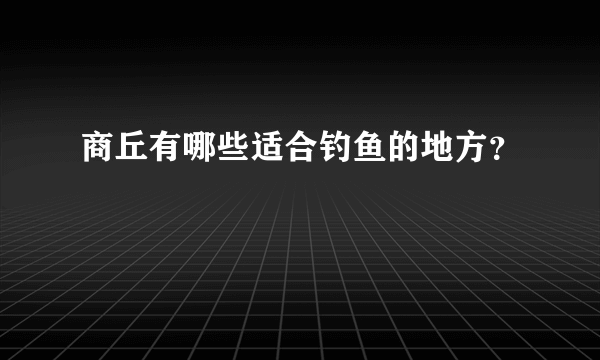 商丘有哪些适合钓鱼的地方？